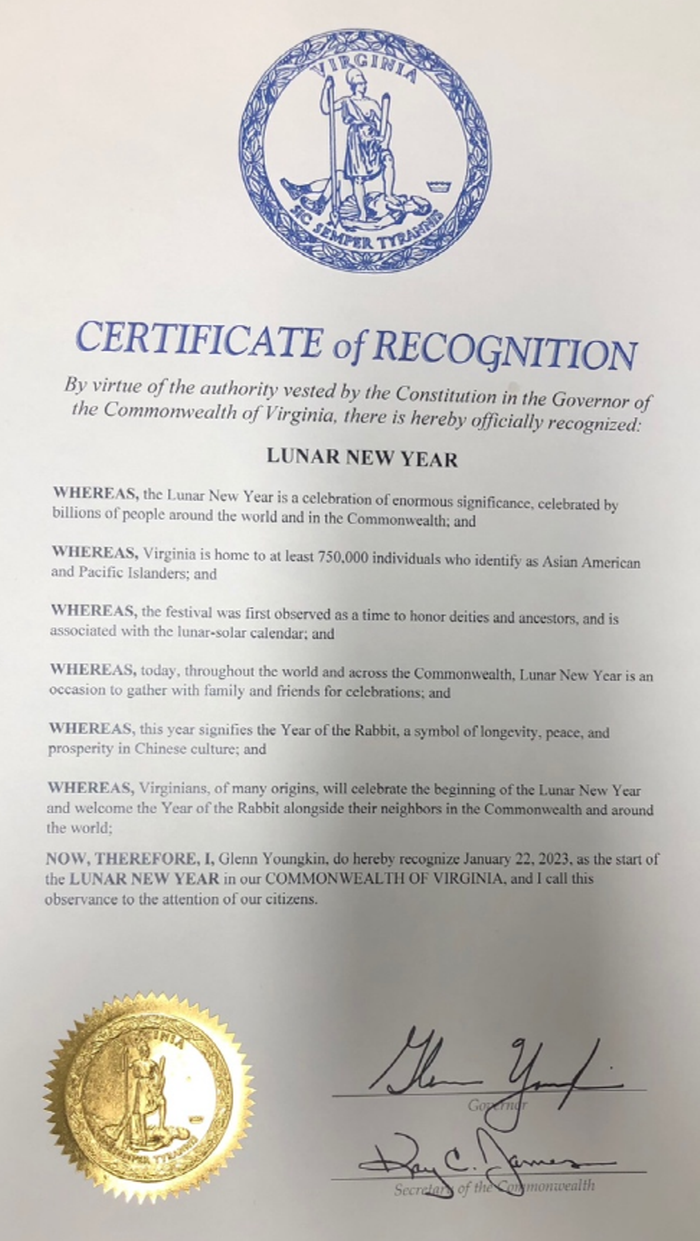 VIRGINIA

SIC SEMPER TYRANNIS

CERTIFICATE of RECOGNITION

By virtue of the authority vested by the Constitution in the Governor of the Commonwealth of Virginia, there is hereby officially recognized:

LUNAR NEW YEAR

WHEREAS, the Lunar New Year is a celebration of enormous significance, celebrated by billions of people around the world and in the Commonwealth; and

WHEREAS, Virginia is home to at least 750,000 individuals who identify as Asian American and Pacific Islanders; and

WHEREAS, the festival was first observed as a time to honor deities and ancestors, and is associated with the lunar-solar calendar; and

WHEREAS, today, throughout the world and across the Commonwealth, Lunar New Year is an occasion to gather with family and friends for celebrations; and

WHEREAS, this year signifies the Year of the Rabbit, a symbol of longevity, peace, and prosperity in Chinese culture; and

WHEREAS, Virginians, of many origins, will celebrate the beginning of the Lunar New Year and welcome the Year of the Rabbit alongside their neighbors in the Commonwealth and around the world;

NOW, THEREFORE, I, Glenn Youngkin, do hereby recognize January 22, 2023, as the start of the LUNAR NEW YEAR in our COMMONWEALTH OF VIRGINIA, and I call this observance to the attention of our citizens.

VIRGINIA

SIC SEMPER TYRANNIS

Glenn Youngkin
Governor

Kay C. James
Secretary of the Commonwealth